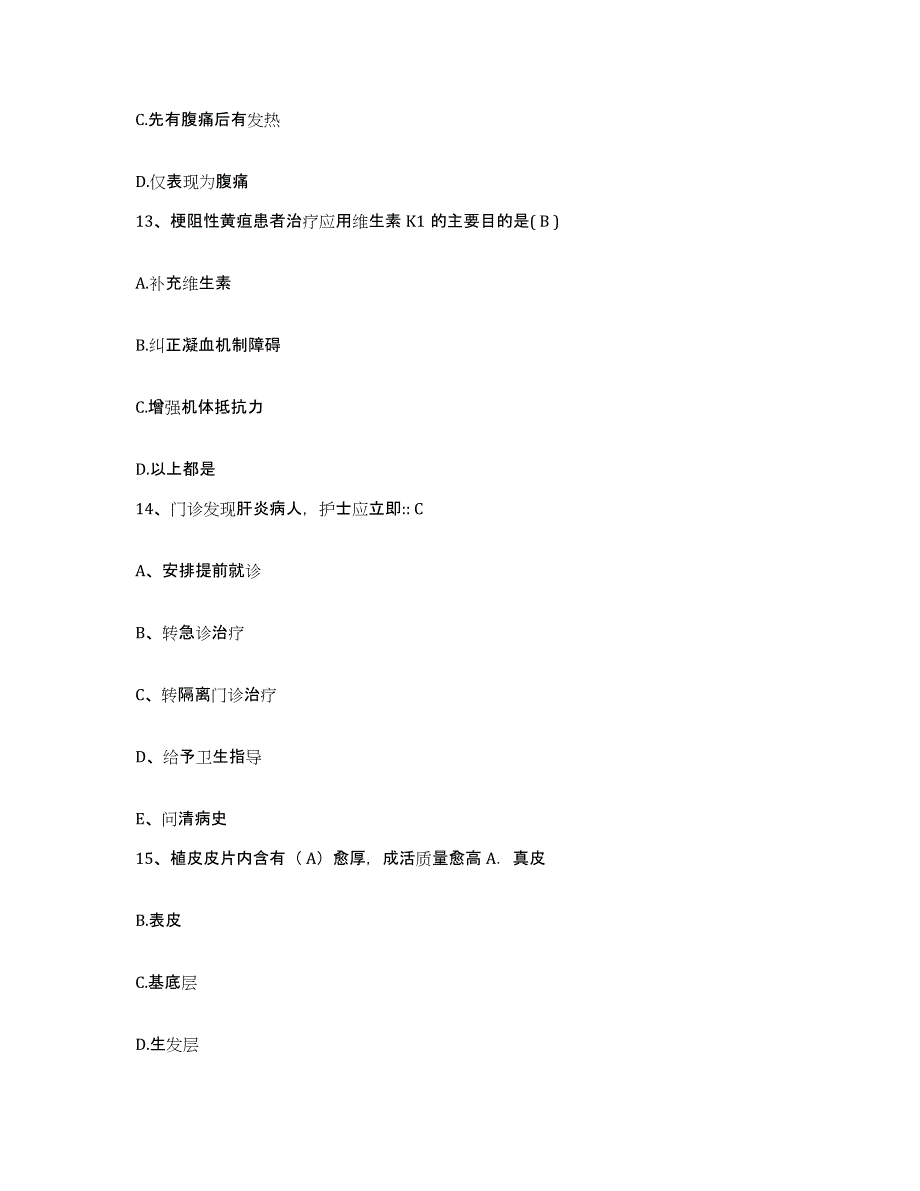 C.先有腹痛后有发热

D.仅表现为腹痛

13、梗阻性黄疸患者治疗应用维生素 K1 的主要目的是( B )

A.补充维生素

B.纠正凝血机制障碍

C.增强机体抵抗力

D.以上都是

14、门诊发现肝炎病人，护士应立即:: C

A、安排提前就诊

B、转急诊治疗

C、转隔离门诊治疗

D、给予卫生指导

E、问清病史

15、植皮皮片内含有（A）愈厚，成活质量愈高 A. 真皮

B.表皮

C.基底层

D.生发层